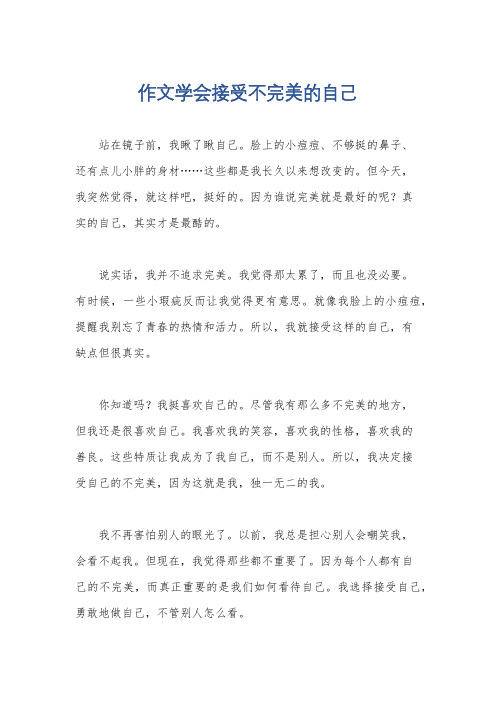 作文学会接受不完美的自己

站在镜子前，我瞅了瞅自己。脸上的小痘痘、不够挺的鼻子、还有点儿小胖的身材……这些都是我长久以来想改变的。但今天，我突然觉得，就这样吧，挺好的。因为谁说完美就是最好的呢？真实的自己，其实才是最酷的。

说实话，我并不追求完美。我觉得那太累了，而且也没必要。有时候，一些小瑕疵反而让我觉得更有意思。就像我脸上的小痘痘，提醒我别忘了青春的热情和活力。所以，我就接受这样的自己，有缺点但很真实。

你知道吗？我挺喜欢自己的。尽管我有那么多不完美的地方，但我还是很喜欢自己。我喜欢我的笑容，喜欢我的性格，喜欢我的善良。这些特质让我成为了我自己，而不是别人。所以，我决定接受自己的不完美，因为这就是我，独一无二的我。

我不再害怕别人的眼光了。以前，我总是担心别人会嘲笑我，会看不起我。但现在，我觉得那些都不重要了。因为每个人都有自己的不完美，而真正重要的是我们如何看待自己。我选择接受自己，勇敢地做自己，不管别人怎么看。